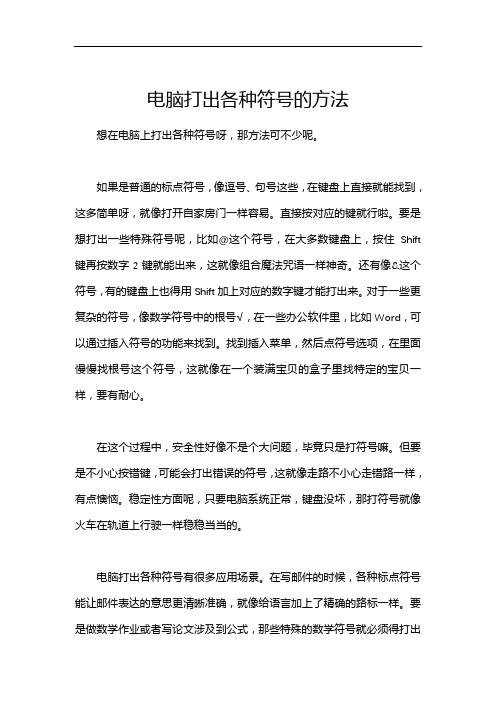 电脑打出各种符号的方法

想在电脑上打出各种符号呀，那方法可不少呢。

如果是普通的标点符号，像逗号、句号这些，在键盘上直接就能找到，这多简单呀，就像打开自家房门一样容易。直接按对应的键就行啦。要是想打出一些特殊符号呢，比如@这个符号，在大多数键盘上，按住 Shift 键再按数字 2 键就能出来，这就像组合魔法咒语一样神奇。还有像&这个符号，有的键盘上也得用 Shift 加上对应的数字键才能打出来。对于一些更复杂的符号，像数学符号中的根号√，在一些办公软件里，比如 Word，可以通过插入符号的功能来找到。找到插入菜单，然后点符号选项，在里面慢慢找根号这个符号，这就像在一个装满宝贝的盒子里找特定的宝贝一样，要有耐心。

在这个过程中，安全性好像不是个大问题，毕竟只是打符号嘛。但要是不小心按错键，可能会打出错误的符号，这就像走路不小心走错路一样，有点懊恼。稳定性方面呢，只要电脑系统正常，键盘没坏，那打符号就像火车在轨道上行驶一样稳稳当当的。

电脑打出各种符号有很多应用场景。在写邮件的时候，各种标点符号能让邮件表达的意思更清晰准确，就像给语言加上了精确的路标一样。要是做数学作业或者写论文涉及到公式，那些特殊的数学符号就必须得打出